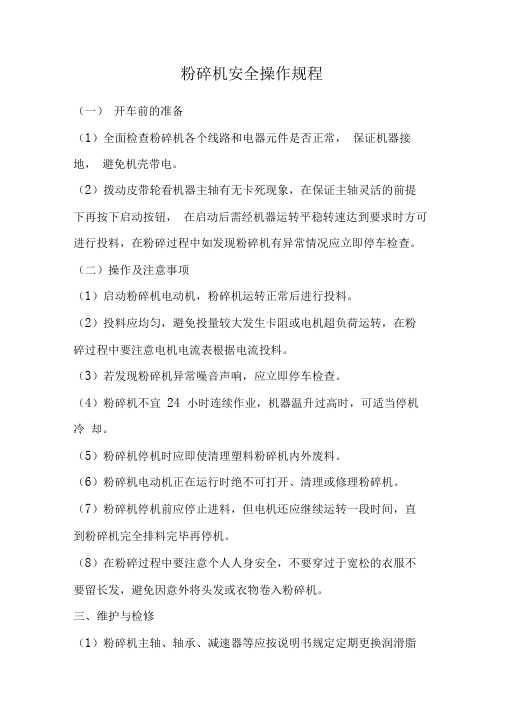 粉碎机安全操作规程

（一） 开车前的准备

（1）全面检查粉碎机各个线路和电器元件是否正常， 保证机器接地， 避免机壳带电。

（2）拨动皮带轮看机器主轴有无卡死现象，在保证主轴灵活的前提下再按下启动按钮， 在启动后需经机器运转平稳转速达到要求时方可进行投料，在粉碎过程中如发现粉碎机有异常情况应立即停车检查。

（二）操作及注意事项

（1）启动粉碎机电动机，粉碎机运转正常后进行投料。

（2）投料应均匀，避免投量较大发生卡阻或电机超负荷运转，在粉碎过程中要注意电机电流表根据电流投料。

（3）若发现粉碎机异常噪音声响，应立即停车检查。

（4）粉碎机不宜 24 小时连续作业，机器温升过高时，可适当停机冷 却。

（5）粉碎机停机时应即使清理塑料粉碎机内外废料。

（6）粉碎机电动机正在运行时绝不可打开、清理或修理粉碎机。

（7）粉碎机停机前应停止进料，但电机还应继续运转一段时间，直到粉碎机完全排料完毕再停机。

（8）在粉碎过程中要注意个人人身安全，不要穿过于宽松的衣服不要留长发，避免因意外将头发或衣物卷入粉碎机。

三、维护与检修

（1）粉碎机主轴、轴承、减速器等应按说明书规定定期更换润滑脂